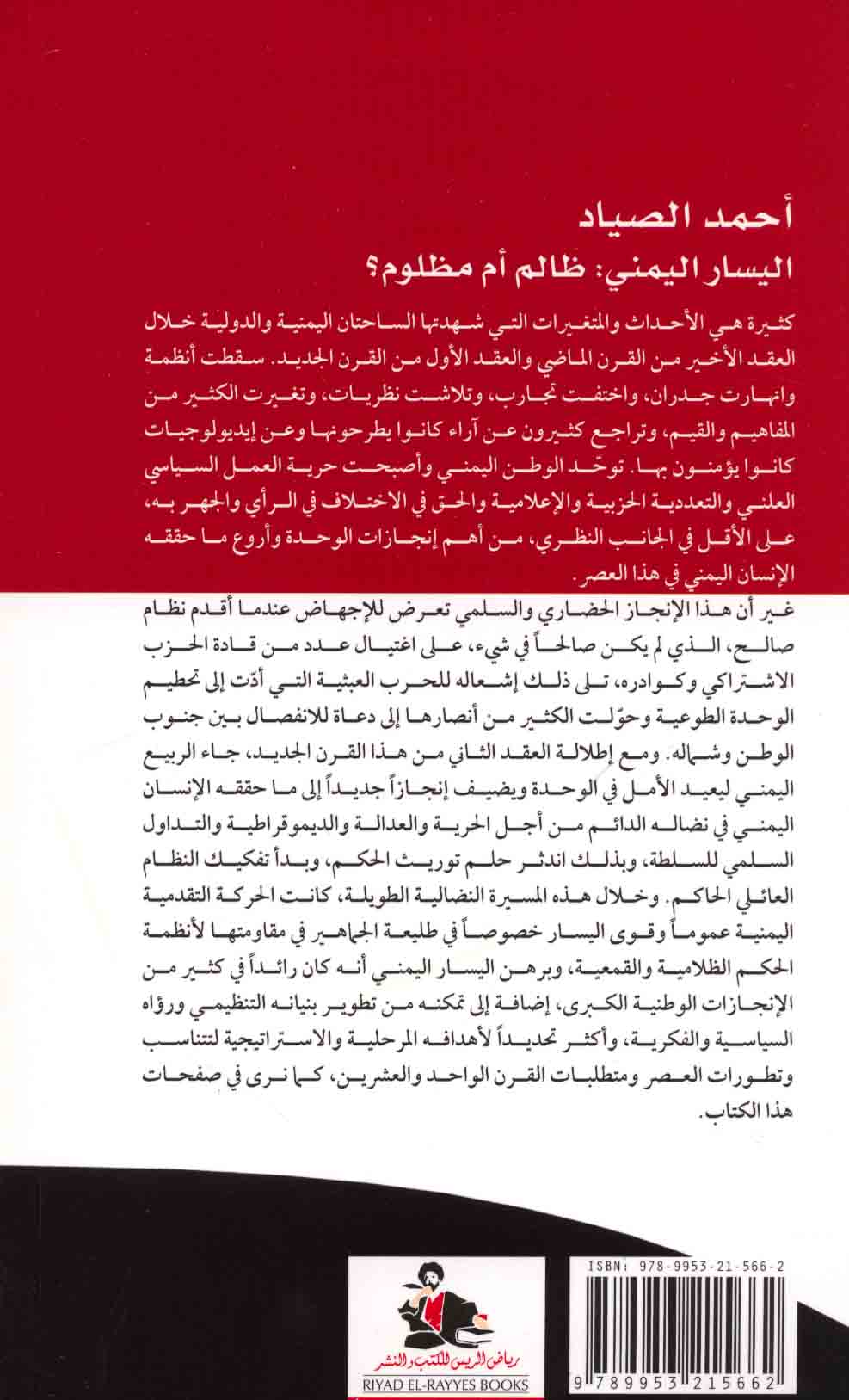 أحمد الصياد

اليسار اليمني: ظالم أم مظلوم؟

كثيرة هي الأحداث والمتغيرات التي شهدتها الساحتان اليمنية والدولية خلال العقد الأخير من القرن الماضي والعقد الأول من القرن الجديد. سقطت أنظمة وانهارت جدران، واختفت تجارب، وتلاشت نظريات، وتغيرت الكثير من المفاهيم والقيم، وتراجع كثيرون عن آراء كانوا يطرحونها وعن إيديولوجيات كانوا يؤمنون بها. توحّد الوطن اليمني وأصبحت حرية العمل السياسي العلني والتعددية الحزبية والإعلامية والحق في الاختلاف في الرأي والجهر به، على الأقل في الجانب النظري، من أهم إنجازات الوحدة وأروع ما حققه الإنسان اليمني في هذا العصر.

غير أن هذا الإنجاز الحضاري والسلمي تعرض للإجهاض عندما أقدم نظام صالح، الذي لم يكن صالحاً في شيء، على اغتيال عدد من قادة الحزب الاشتراكي وكوادره، تلى ذلك إشعاله للحرب العبثية التي أدّت إلى تحطيم الوحدة الطوعية وحوّلت الكثير من أنصارها إلى دعاة للانفصال بين جنوب الوطن وشماله. ومع إطلالة العقد الثاني من هذا القرن الجديد، جاء الربيع اليمني ليعيد الأمل في الوحدة ويضيف إنجازاً جديداً إلى ما حققه الإنسان اليمني في نضاله الدائم من أجل الحرية والعدالة والديموقراطية والتداول السلمي للسلطة، وبذلك اندثر حلم توريث الحكم، وبدأ تفكيك النظام العائلي الحاكم. وخلال هذه المسيرة النضالية الطويلة، كانت الحركة التقدمية اليمنية عموماً وقوى اليسار خصوصاً في طليعة الجماهير في مقاومتها لأنظمة الحكم الظلامية والقمعية، وبرهن اليسار اليمني أنه كان رائداً في كثير من الإنجازات الوطنية الكبرى، إضافة إلى تمكنه من تطوير بنيانه التنظيمي ورؤاه السياسية والفكرية، وأكثر تحديداً لأهدافه المرحلية والاستراتيجية لتتناسب وتطورات العصر ومتطلبات القرن الواحد والعشرين، كما نرى في صفحات هذا الكتاب.

رياض الريس للكتب والنشر
RIYAD EL-RAYYES BOOKS

ISBN: 978-9953-21-566-2
9 789953 215662